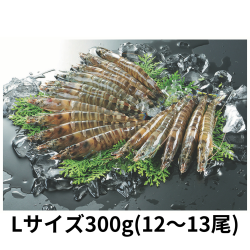 Lサイズ300g(12～13尾)